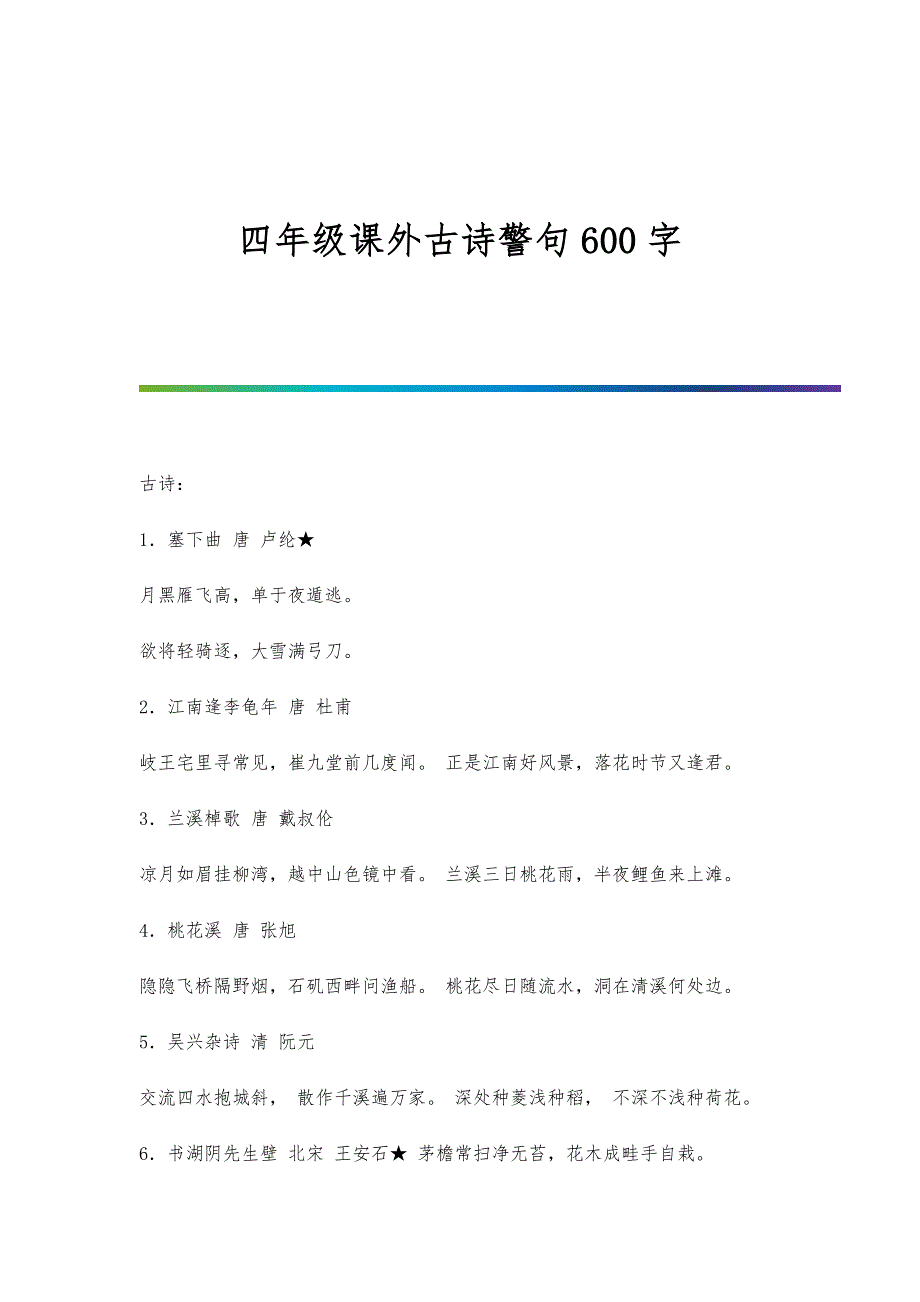 四年级课外古诗警句600字

古诗:

1. 塞下曲 唐 卢纶★

月黑雁飞高，单于夜遁逃。

欲将轻骑逐，大雪满弓刀。

2. 江南逢李龟年 唐 杜甫

岐王宅里寻常见，崔九堂前几度闻。 正是江南好风景，落花时节又逢君。

3. 兰溪棹歌 唐 戴叔伦

凉月如眉挂柳湾，越中山色镜中看。 兰溪三日桃花雨，半夜鲤鱼来上滩。

4. 桃花溪 唐 张旭

隐隐飞桥隔野烟，石矶西畔问渔船。 桃花尽日随流水，洞在清溪何处边。

5. 吴兴杂诗 清 阮元

交流四水抱城斜， 散作千溪遍万家。 深处种菱浅种稻， 不深不浅种荷花。

6. 书湖阴先生壁 北宋 王安石★ 茅檐常扫净无苔，花木成畦手自栽。